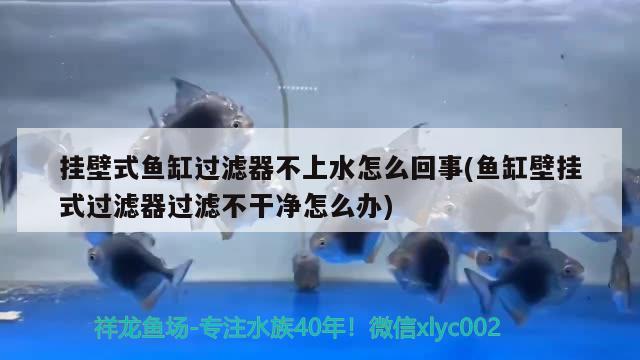 挂壁式鱼缸过滤器不上水怎么回事(鱼缸壁挂式过滤器过滤不干净怎么办)

祥龙鱼场-专注水族40年！微信xlyc002